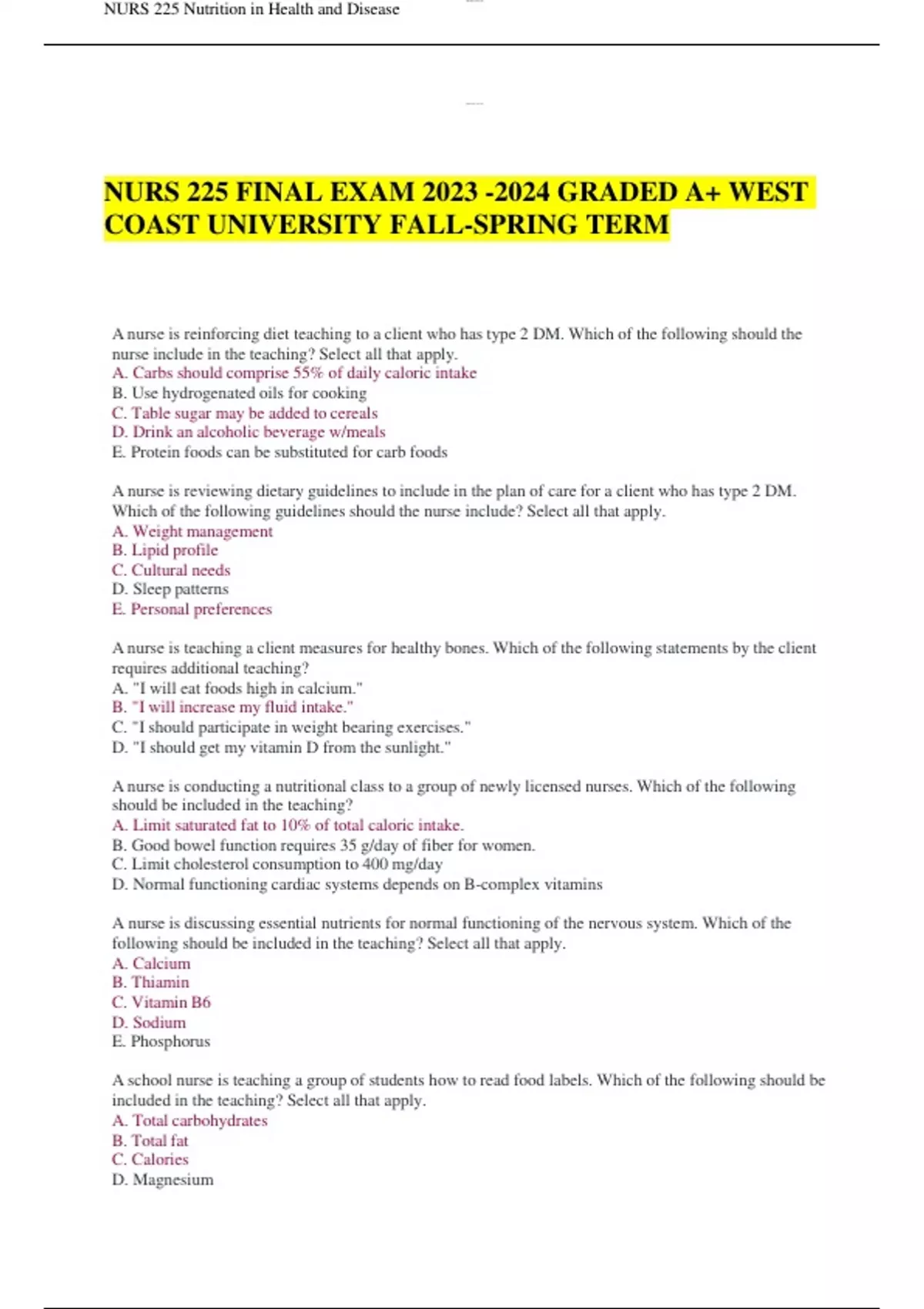 NURS 225 Nutrition in Health and Disease

NURS 225 FINAL EXAM 2023 -2024 GRADED A+ WEST COAST UNIVERSITY FALL-SPRING TERM

A nurse is reinforcing diet teaching to a client who has type 2 DM. Which of the following should the nurse include in the teaching? Select all that apply.
A. Carbs should comprise 55% of daily caloric intake
B. Use hydrogenated oils for cooking
C. Table sugar may be added to cereals
D. Drink an alcoholic beverage w/meals
E. Protein foods can be substituted for carb foods

A nurse is reviewing dietary guidelines to include in the plan of care for a client who has type 2 DM. Which of the following guidelines should the nurse include? Select all that apply.
A. Weight management
B. Lipid profile
C. Cultural needs
D. Sleep patterns
E. Personal preferences

A nurse is teaching a client measures for healthy bones. Which of the following statements by the client requires additional teaching?
A. "I will eat foods high in calcium."
B. "I will increase my fluid intake."
C. "I should participate in weight bearing exercises."
D. "I should get my vitamin D from the sunlight."

A nurse is conducting a nutritional class to a group of newly licensed nurses. Which of the following should be included in the teaching?
A. Limit saturated fat to 10% of total caloric intake.
B. Good bowel function requires 35 g/day of fiber for women.
C. Limit cholesterol consumption to 400 mg/day
D. Normal functioning cardiac systems depends on B-complex vitamins

A nurse is discussing essential nutrients for normal functioning of the nervous system. Which of the following should be included in the teaching? Select all that apply.
A. Calcium
B. Thiamin
C. Vitamin B6
D. Sodium
E. Phosphorus

A school nurse is teaching a group of students how to read food labels. Which of the following should be included in the teaching? Select all that apply.
A. Total carbohydrates
B. Total fat
C. Calories
D. Magnesium